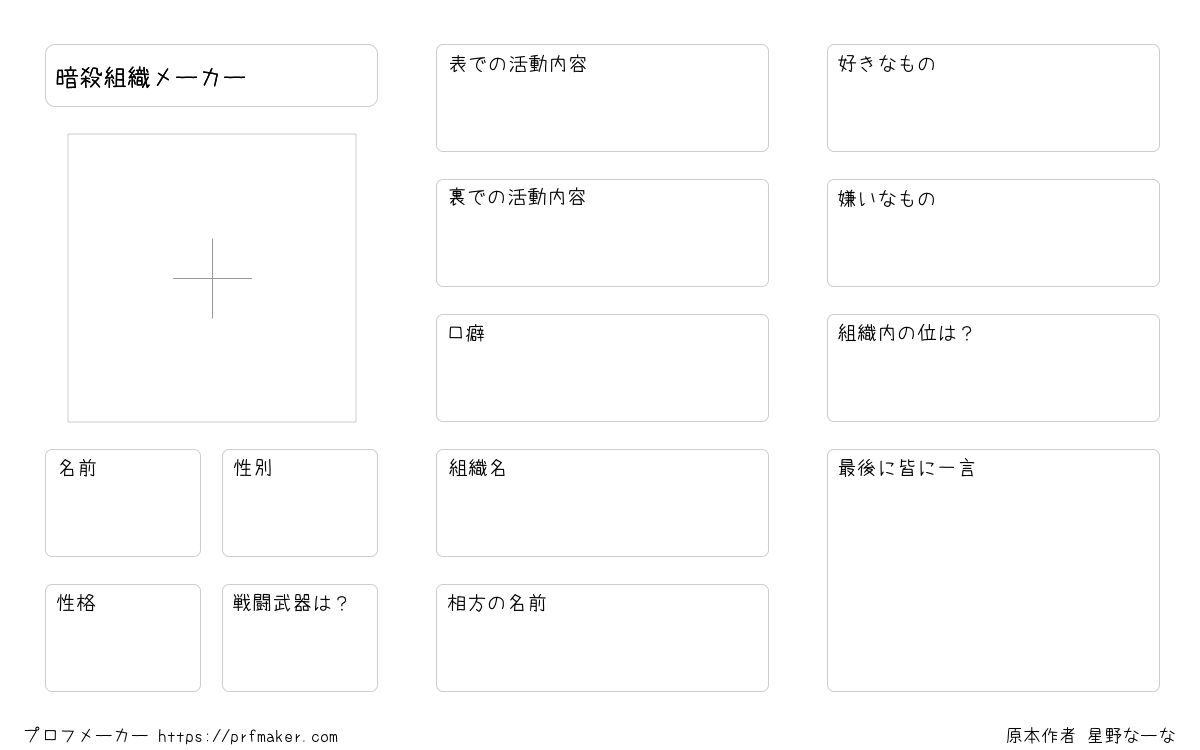 暗殺組織メーカー

名前

性別

性格

戦闘武器は？

表での活動内容

裏での活動内容

口癖

組織名

相方の名前

好きなもの

嫌いなもの

組織内の位は？

最後に皆に一言

プロフメーカー https://prfmaker.com

原本作者 星野なーな